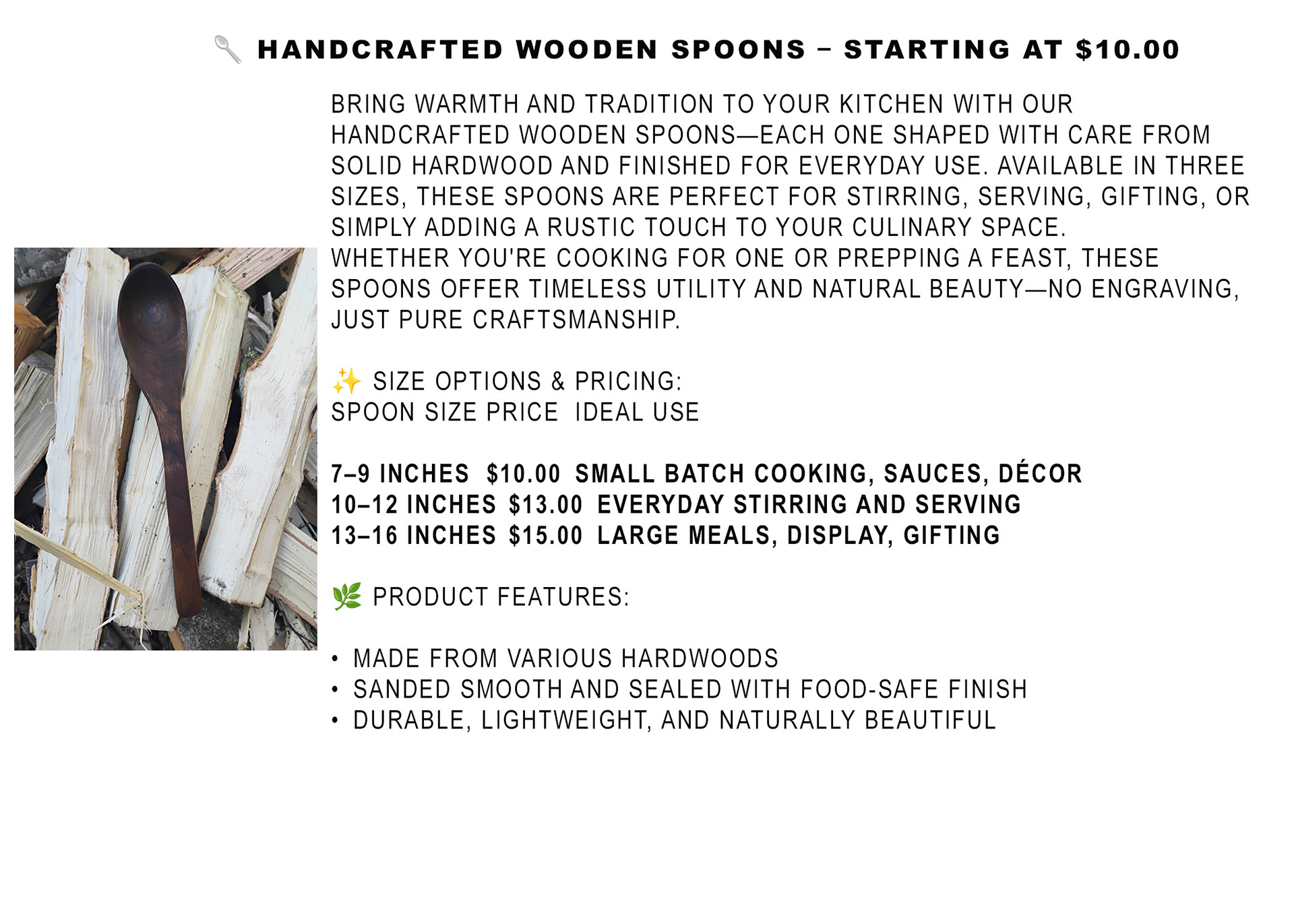 🥄 HANDCRAFTED WOODEN SPOONS – STARTING AT $10.00

BRING WARMTH AND TRADITION TO YOUR KITCHEN WITH OUR HANDCRAFTED WOODEN SPOONS—EACH ONE SHAPED WITH CARE FROM SOLID HARDWOOD AND FINISHED FOR EVERYDAY USE. AVAILABLE IN THREE SIZES, THESE SPOONS ARE PERFECT FOR STIRRING, SERVING, GIFTING, OR SIMPLY ADDING A RUSTIC TOUCH TO YOUR CULINARY SPACE.
WHETHER YOU'RE COOKING FOR ONE OR PREPPING A FEAST, THESE SPOONS OFFER TIMELESS UTILITY AND NATURAL BEAUTY—NO ENGRAVING, JUST PURE CRAFTSMANSHIP.

✨ SIZE OPTIONS & PRICING:
SPOON SIZE PRICE IDEAL USE

7–9 INCHES $10.00 SMALL BATCH COOKING, SAUCES, DÉCOR
10–12 INCHES $13.00 EVERYDAY STIRRING AND SERVING
13–16 INCHES $15.00 LARGE MEALS, DISPLAY, GIFTING

🌿 PRODUCT FEATURES:

• MADE FROM VARIOUS HARDWOODS
• SANDED SMOOTH AND SEALED WITH FOOD-SAFE FINISH
• DURABLE, LIGHTWEIGHT, AND NATURALLY BEAUTIFUL